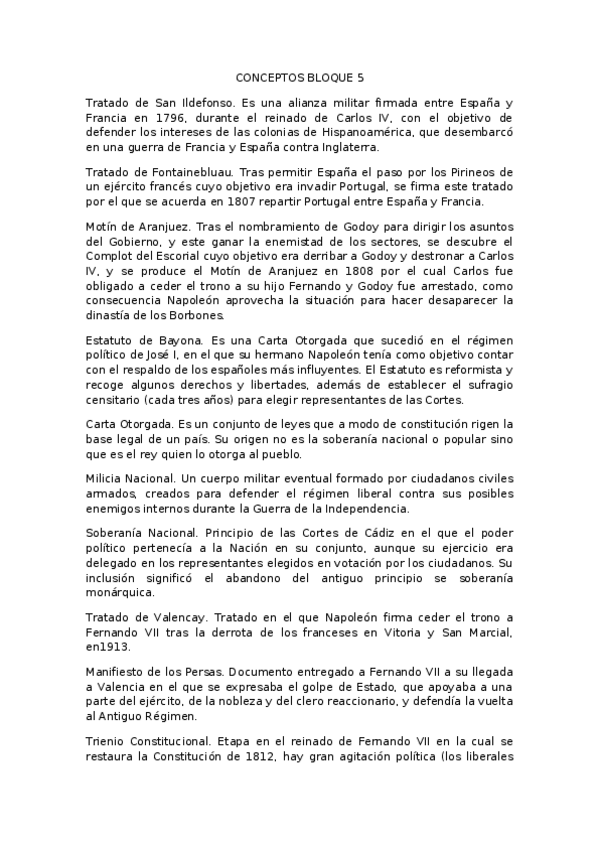 CONCEPTOS BLOQUE 5

Tratado de San Ildefonso. Es una alianza militar firmada entre España y Francia en 1796, durante el reinado de Carlos IV, con el objetivo de defender los intereses de las colonias de Hispanoamérica, que desembarcó en una guerra de Francia y España contra Inglaterra.

Tratado de Fontainebluau. Tras permitir España el paso por los Pirineos de un ejército francés cuyo objetivo era invadir Portugal, se firma este tratado por el que se acuerda en 1807 repartir Portugal entre España y Francia.

Motín de Aranjuez. Tras el nombramiento de Godoy para dirigir los asuntos del Gobierno, y este ganar la enemistad de los sectores, se descubre el Complot del Escorial cuyo objetivo era derribar a Godoy y destronar a Carlos IV, y se produce el Motín de Aranjuez en 1808 por el cual Carlos fue obligado a ceder el trono a su hijo Fernando y Godoy fue arrestado, como consecuencia Napoleón aprovecha la situación para hacer desaparecer la dinastía de los Borbones.

Estatuto de Bayona. Es una Carta Otorgada que sucedió en el régimen político de José I, en el que su hermano Napoleón tenía como objetivo contar con el respaldo de los españoles más influyentes. El Estatuto es reformista y recoge algunos derechos y libertades, además de establecer el sufragio censitario (cada tres años) para elegir representantes de las Cortes.

Carta Otorgada. Es un conjunto de leyes que a modo de constitución rigen la base legal de un país. Su origen no es la soberanía nacional o popular sino que es el rey quien lo otorga al pueblo.

Milicia Nacional. Un cuerpo militar eventual formado por ciudadanos civiles armados, creados para defender el régimen liberal contra sus posibles enemigos internos durante la Guerra de la Independencia.

Soberanía Nacional. Principio de las Cortes de Cádiz en el que el poder político pertenecía a la Nación en su conjunto, aunque su ejercicio era delegado en los representantes elegidos en votación por los ciudadanos. Su inclusión significó el abandono del antiguo principio se soberanía monárquica.

Tratado de Valencay. Tratado en el que Napoleón firma ceder el trono a Fernando VII tras la derrota de los franceses en Vitoria y San Marcial, en1913.

Manifiesto de los Persas. Documento entregado a Fernando VII a su llegada a Valencia en el que se expresaba el golpe de Estado, que apoyaba a una parte del ejército, de la nobleza y del clero reaccionario, y defendía la vuelta al Antiguo Régimen.

Trienio Constitucional. Etapa en el reinado de Fernando VII en la cual se restaura la Constitución de 1812, hay gran agitación política (los liberales